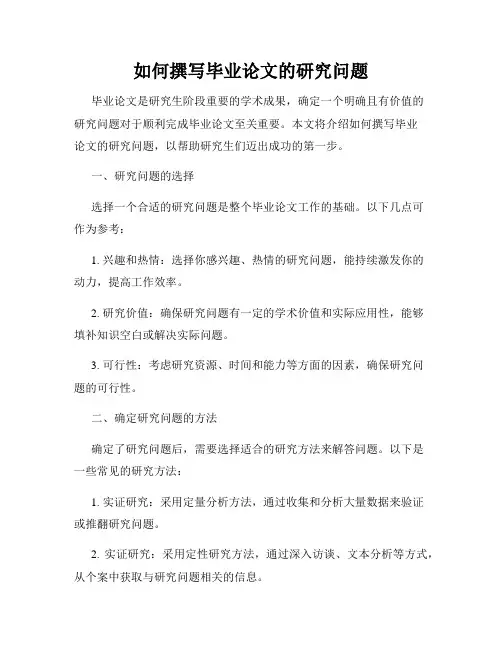 如何撰写毕业论文的研究问题

毕业论文是研究生阶段重要的学术成果，确定一个明确且有价值的研究问题对于顺利完成毕业论文至关重要。本文将介绍如何撰写毕业论文的研究问题，以帮助研究生们迈出成功的第一步。

一、研究问题的选择

选择一个合适的研究问题是整个毕业论文工作的基础。以下几点可作为参考：

1. 兴趣和热情：选择你感兴趣、热情的研究问题，能持续激发你的动力，提高工作效率。

2. 研究价值：确保研究问题有一定的学术价值和实际应用性，能够填补知识空白或解决实际问题。

3. 可行性：考虑研究资源、时间和能力等方面的因素，确保研究问题的可行性。

二、确定研究问题的方法

确定了研究问题后，需要选择适合的研究方法来解答问题。以下是一些常见的研究方法：

1. 实证研究：采用定量分析方法，通过收集和分析大量数据来验证或推翻研究问题。

2. 实证研究：采用定性研究方法，通过深入访谈、文本分析等方式，从个案中获取与研究问题相关的信息。